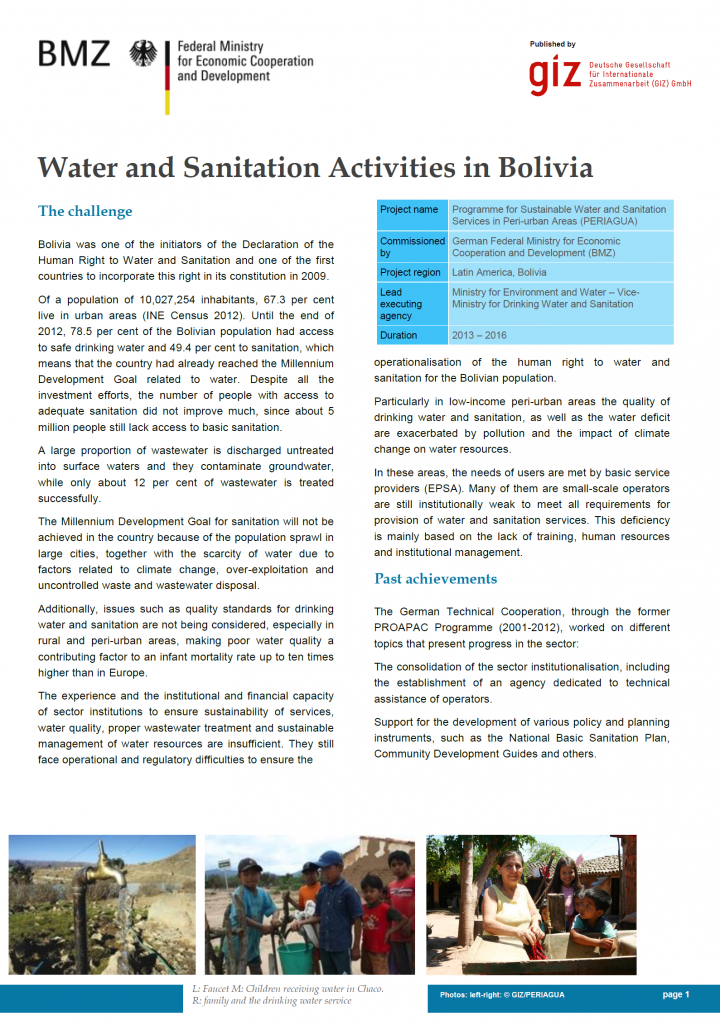 BMZ Federal Ministry for Economic Cooperation and Development

Published by
giz Deutsche Gesellschaft für Internationale Zusammenarbeit (GIZ) GmbH

Water and Sanitation Activities in Bolivia

The challenge

Bolivia was one of the initiators of the Declaration of the Human Right to Water and Sanitation and one of the first countries to incorporate this right in its constitution in 2009.

Of a population of 10,027,254 inhabitants, 67.3 per cent live in urban areas (INE Census 2012). Until the end of 2012, 78.5 per cent of the Bolivian population had access to safe drinking water and 49.4 per cent to sanitation, which means that the country had already reached the Millennium Development Goal related to water. Despite all the investment efforts, the number of people with access to adequate sanitation did not improve much, since about 5 million people still lack access to basic sanitation.

A large proportion of wastewater is discharged untreated into surface waters and they contaminate groundwater, while only about 12 per cent of wastewater is treated successfully.

The Millennium Development Goal for sanitation will not be achieved in the country because of the population sprawl in large cities, together with the scarcity of water due to factors related to climate change, over-exploitation and uncontrolled waste and wastewater disposal.

Additionally, issues such as quality standards for drinking water and sanitation are not being considered, especially in rural and peri-urban areas, making poor water quality a contributing factor to an infant mortality rate up to ten times higher than in Europe.

The experience and the institutional and financial capacity of sector institutions to ensure sustainability of services, water quality, proper wastewater treatment and sustainable management of water resources are insufficient. They still face operational and regulatory difficulties to ensure the

| Project name | Programme for Sustainable Water and Sanitation Services in Peri-urban Areas (PERIAGUA) |
|---|---|
| Commissioned by | German Federal Ministry for Economic Cooperation and Development (BMZ) |
| Project region | Latin America, Bolivia |
| Lead executing agency | Ministry for Environment and Water – Vice-Ministry for Drinking Water and Sanitation |
| Duration | 2013 – 2016 |

operationalisation of the human right to water and sanitation for the Bolivian population.

Particularly in low-income peri-urban areas the quality of drinking water and sanitation, as well as the water deficit are exacerbated by pollution and the impact of climate change on water resources.

In these areas, the needs of users are met by basic service providers (EPSA). Many of them are small-scale operators are still institutionally weak to meet all requirements for provision of water and sanitation services. This deficiency is mainly based on the lack of training, human resources and institutional management.

Past achievements

The German Technical Cooperation, through the former PROAPAC Programme (2001-2012), worked on different topics that present progress in the sector:

The consolidation of the sector institutionalisation, including the establishment of an agency dedicated to technical assistance of operators.

Support for the development of various policy and planning instruments, such as the National Basic Sanitation Plan, Community Development Guides and others.

L: Faucet M: Children receiving water in Chaco. R: family and the drinking water service

Photos: left-right: © GIZ/PERIAGUA

page 1